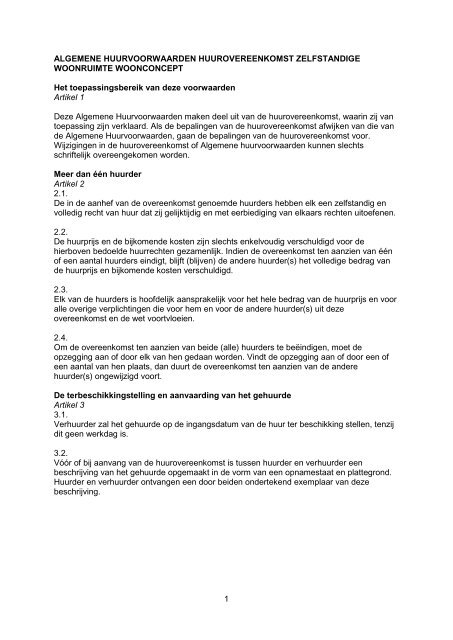 ALGEMENE HUURVOORWAARDEN HUUROVEREENKOMST ZELFSTANDIGE WOONRUIMTE WOONCONCEPT

Het toepassingsbereik van deze voorwaarden
Artikel 1

Deze Algemene Huurvoorwaarden maken deel uit van de huurovereenkomst, waarin zij van toepassing zijn verklaard. Als de bepalingen van de huurovereenkomst afwijken van die van de Algemene Huurvoorwaarden, gaan de bepalingen van de huurovereenkomst voor. Wijzigingen in de huurovereenkomst of Algemene huurvoorwaarden kunnen slechts schriftelijk overeengekomen worden.

Meer dan één huurder
Artikel 2
2.1.
De in de aanhef van de overeenkomst genoemde huurders hebben elk een zelfstandig en volledig recht van huur dat zij gelijktijdig en met eerbiediging van elkaars rechten uitoefenen.

2.2.
De huurprijs en de bijkomende kosten zijn slechts enkelvoudig verschuldigd voor de hierboven bedoelde huurrechten gezamenlijk. Indien de overeenkomst ten aanzien van één of een aantal huurders eindigt, blijft (blijven) de andere huurder(s) het volledige bedrag van de huurprijs en bijkomende kosten verschuldigd.

2.3.
Elk van de huurders is hoofdelijk aansprakelijk voor het hele bedrag van de huurprijs en voor alle overige verplichtingen die voor hem en voor de andere huurder(s) uit deze overeenkomst en de wet voortvloeien.

2.4.
Om de overeenkomst ten aanzien van beide (alle) huurders te beëindigen, moet de opzegging aan of door elk van hen gedaan worden. Vindt de opzegging aan of door een of een aantal van hen plaats, dan duurt de overeenkomst ten aanzien van de andere huurder(s) ongewijzigd voort.

De terbeschikkingstelling en aanvaarding van het gehuurde
Artikel 3
3.1.
Verhuurder zal het gehuurde op de ingangsdatum van de huur ter beschikking stellen, tenzij dit geen werkdag is.

3.2.
Vóór of bij aanvang van de huurovereenkomst is tussen huurder en verhuurder een beschrijving van het gehuurde opgemaakt in de vorm van een opnamestaat en plattegrond. Huurder en verhuurder ontvangen een door beiden ondertekend exemplaar van deze beschrijving.

1